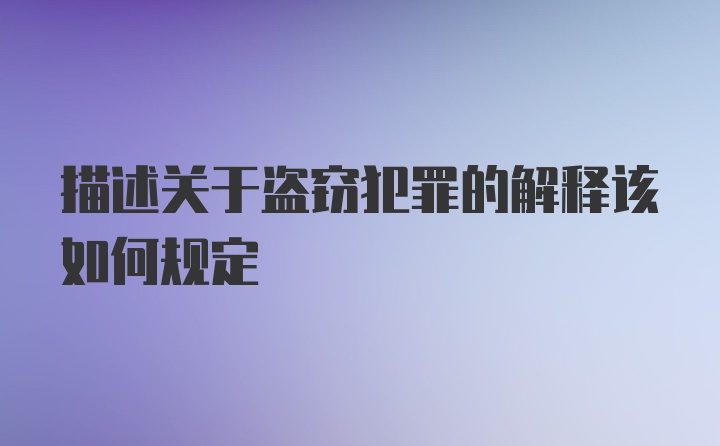 描述关于盗窃犯罪的解释该如何规定